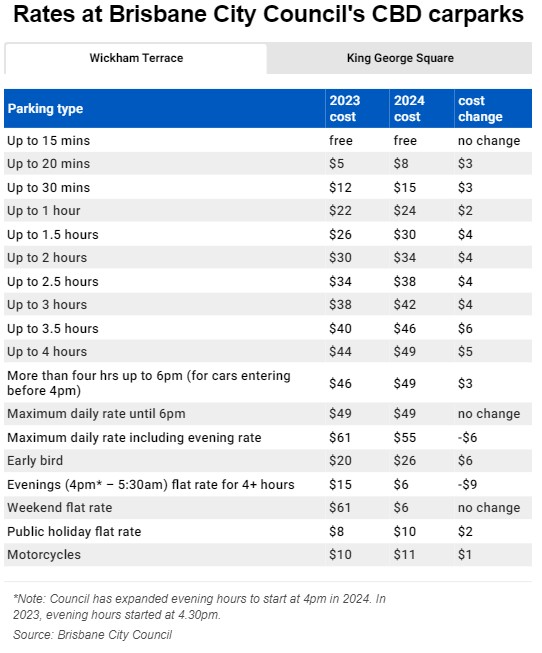 Rates at Brisbane City Council's CBD carparks

Wickham Terrace

King George Square

| Parking type | 2023 cost | 2024 cost | cost change |
|---|---|---|---|
| Up to 15 mins | free | free | no change |
| Up to 20 mins | \$5 | \$8 | \$3 |
| Up to 30 mins | \$12 | \$15 | \$3 |
| Up to 1 hour | \$22 | \$24 | \$2 |
| Up to 1.5 hours | \$26 | \$30 | \$4 |
| Up to 2 hours | \$30 | \$34 | \$4 |
| Up to 2.5 hours | \$34 | \$38 | \$4 |
| Up to 3 hours | \$38 | \$42 | \$4 |
| Up to 3.5 hours | \$40 | \$46 | \$6 |
| Up to 4 hours | \$44 | \$49 | \$5 |
| More than four hrs up to 6pm (for cars entering before 4pm) | \$46 | \$49 | \$3 |
| Maximum daily rate until 6pm | \$49 | \$49 | no change |
| Maximum daily rate including evening rate | \$61 | \$55 | -\$6 |
| Early bird | \$20 | \$26 | \$6 |
| Evenings (4pm* – 5:30am) flat rate for 4+ hours | \$15 | \$6 | -\$9 |
| Weekend flat rate | \$61 | \$6 | no change |
| Public holiday flat rate | \$8 | \$10 | \$2 |
| Motorcycles | \$10 | \$11 | \$1 |

*Note: Council has expanded evening hours to start at 4pm in 2024. In 2023, evening hours started at 4.30pm.

Source: Brisbane City Council